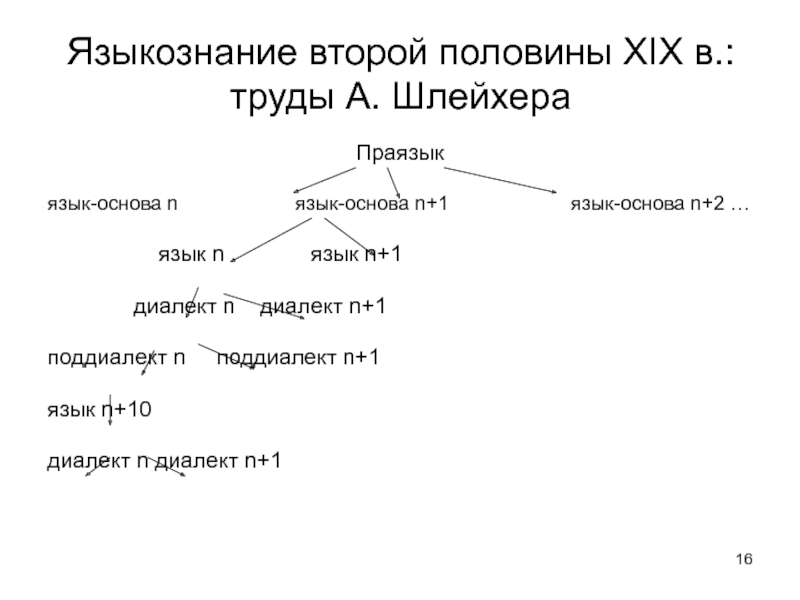 Языкознание второй половины XIX в.: труды А. Шлейхера

Праязык

язык-основа n язык-основа n+1 язык-основа n+2 …

язык n язык n+1

диалект n диалект n+1

поддиалект n поддиалект n+1

язык n+10

диалект n диалект n+1

16